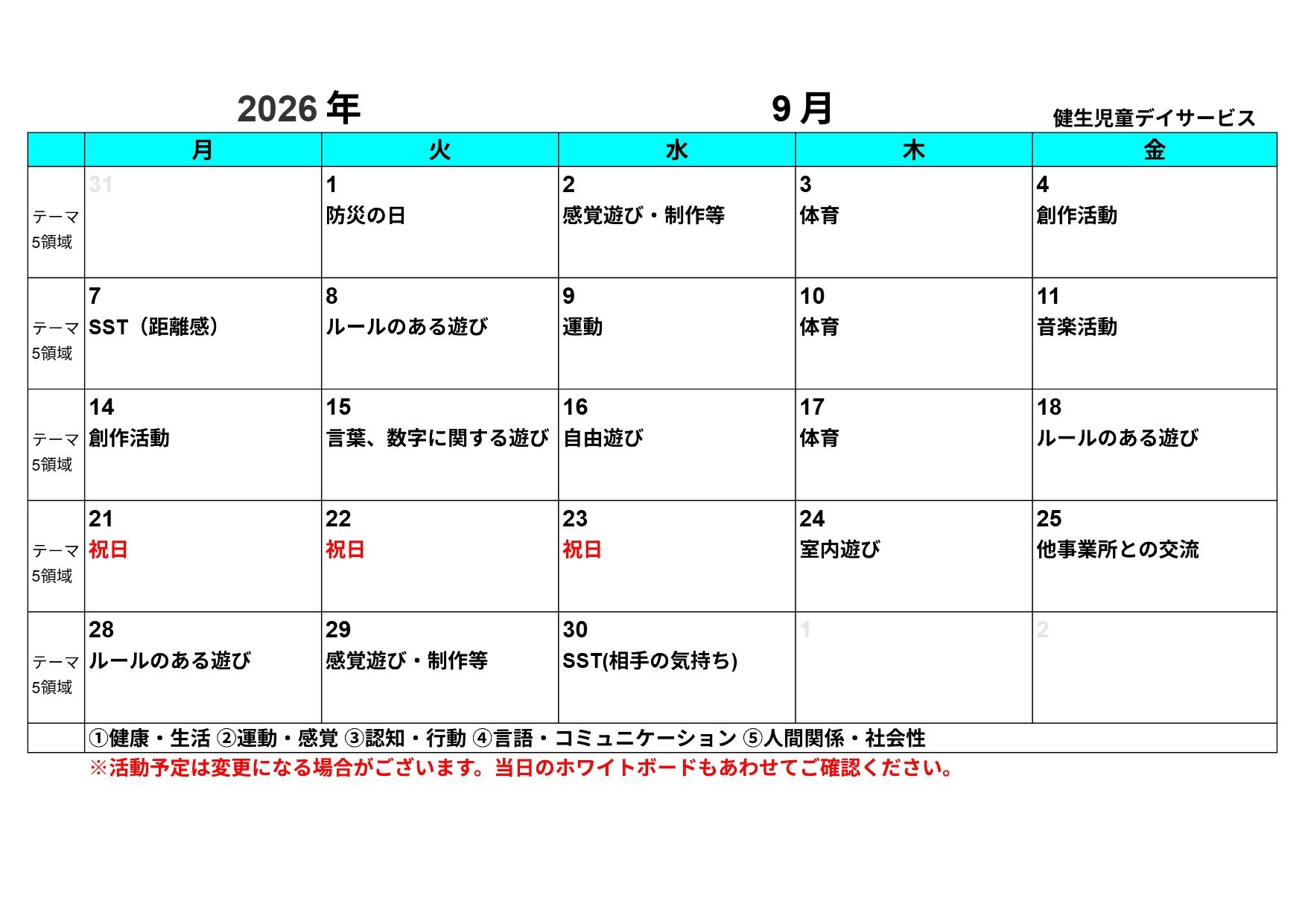 2026年 9月 健生児童デイサービス

|  | 月 | 火 | 水 | 木 | 金 |
|---|---|---|---|---|---|
| テーマ 5領域 | 31 | 1 防災の日 | 2 感覚遊び・制作等 | 3 体育 | 4 創作活動 |
| テーマ 5領域 | 7 SST（距離感） | 8 ルールのある遊び | 9 運動 | 10 体育 | 11 音楽活動 |
| テーマ 5領域 | 14 創作活動 | 15 言葉、数字に関する遊び | 16 自由遊び | 17 体育 | 18 ルールのある遊び |
| テーマ 5領域 | 21 祝日 | 22 祝日 | 23 祝日 | 24 室内遊び | 25 他事業所との交流 |
| テーマ 5領域 | 28 ルールのある遊び | 29 感覚遊び・制作等 | 30 SST(相手の気持ち) | 1 | 2 |
|  | ①健康・生活 ②運動・感覚 ③認知・行動 ④言語・コミュニケーション ⑤人間関係・社会性 |  |  |  |  |

※活動予定は変更になる場合がございます。当日のホワイトボードもあわせてご確認ください。